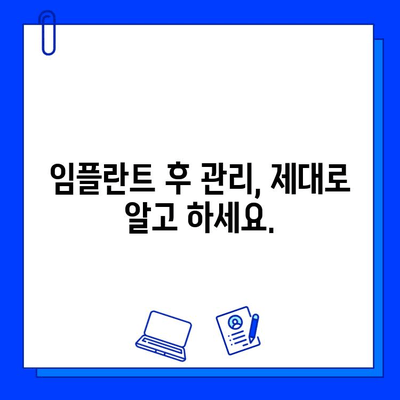 임플란트 후 관리, 제대로 알고 하세요.